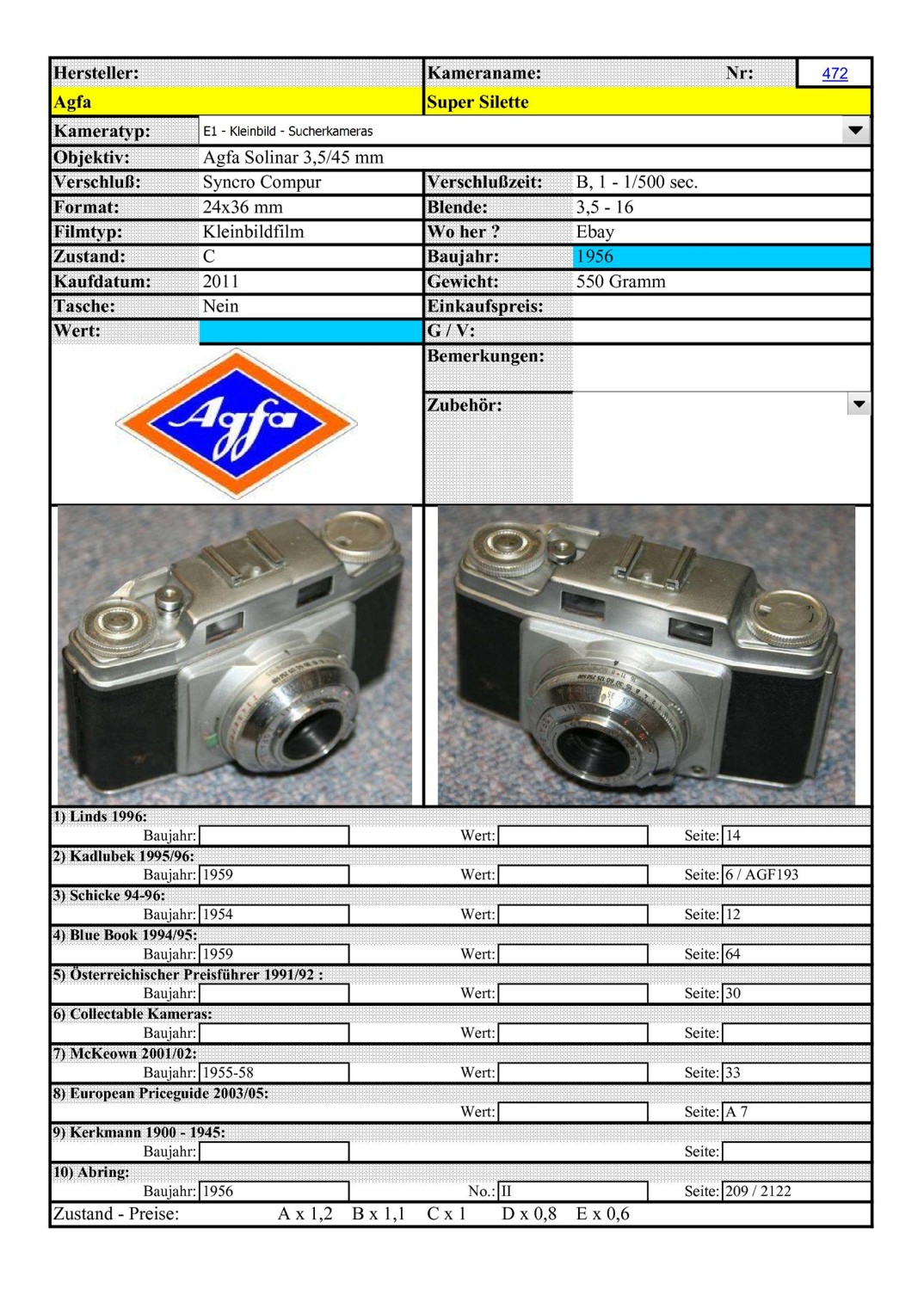 Hersteller:
Agfa
Kameraname:
Super Silette
Nr: 472

Kameratyp: E1 - Kleinbild - Sucherkameras
Objektiv: Agfa Solinar 3,5/45 mm
Verschluß: Syncro Compur
Verschlußzeit: B, 1 - 1/500 sec.
Format: 24x36 mm
Blende: 3,5 - 16
Filmtyp: Kleinbildfilm
Wo her ? Ebay
Zustand: C
Baujahr: 1956
Kaufdatum: 2011
Gewicht: 550 Gramm
Tasche: Nein
Einkaufspreis:
Wert:
G / V:
Bemerkungen:
Zubehör:

Agfa

1) Linds 1996:
Baujahr: Wert: Seite: 14
2) Kadlubek 1995/96:
Baujahr: 1959 Wert: Seite: 6 / AGF193
3) Schicke 94-96:
Baujahr: 1954 Wert: Seite: 12
4) Blue Book 1994/95:
Baujahr: 1959 Wert: Seite: 64
5) Österreichischer Preisführer 1991/92 :
Baujahr: Wert: Seite: 30
6) Collectable Kameras:
Baujahr: Wert: Seite:
7) McKeown 2001/02:
Baujahr: 1955-58 Wert: Seite: 33
8) European Priceguide 2003/05:
Wert: Seite: A 7
9) Kerkmann 1900 - 1945:
Baujahr: Seite:
10) Abring:
Baujahr: 1956 No.: II Seite: 209 / 2122
Zustand - Preise: A x 1,2 B x 1,1 C x 1 D x 0,8 E x 0,6